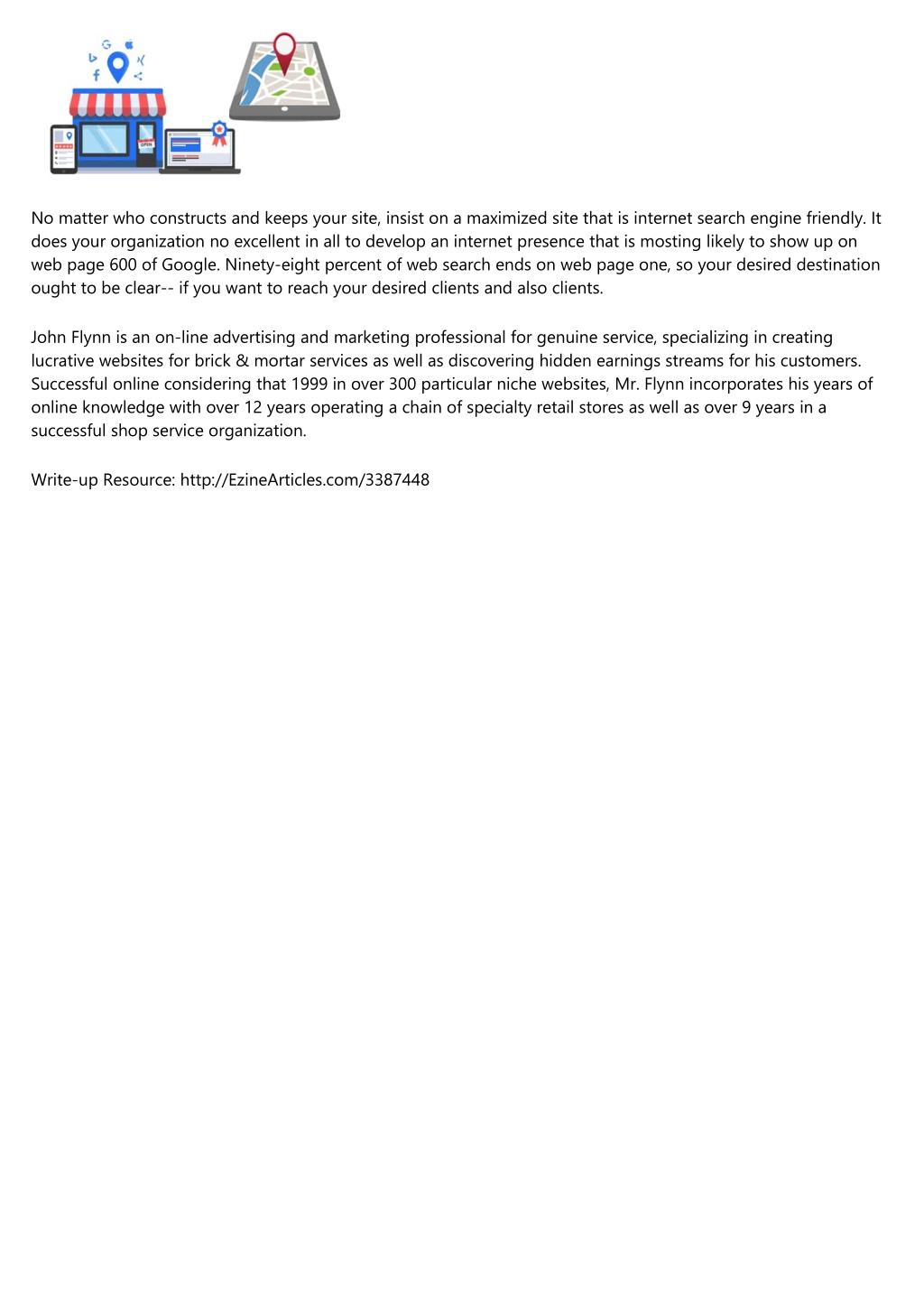 OPEN

No matter who constructs and keeps your site, insist on a maximized site that is internet search engine friendly. It does your organization no excellent in all to develop an internet presence that is mosting likely to show up on web page 600 of Google. Ninety-eight percent of web search ends on web page one, so your desired destination ought to be clear-- if you want to reach your desired clients and also clients.

John Flynn is an on-line advertising and marketing professional for genuine service, specializing in creating lucrative websites for brick & mortar services as well as discovering hidden earnings streams for his customers. Successful online considering that 1999 in over 300 particular niche websites, Mr. Flynn incorporates his years of online knowledge with over 12 years operating a chain of specialty retail stores as well as over 9 years in a successful shop service organization.

Write-up Resource: http://EzineArticles.com/3387448